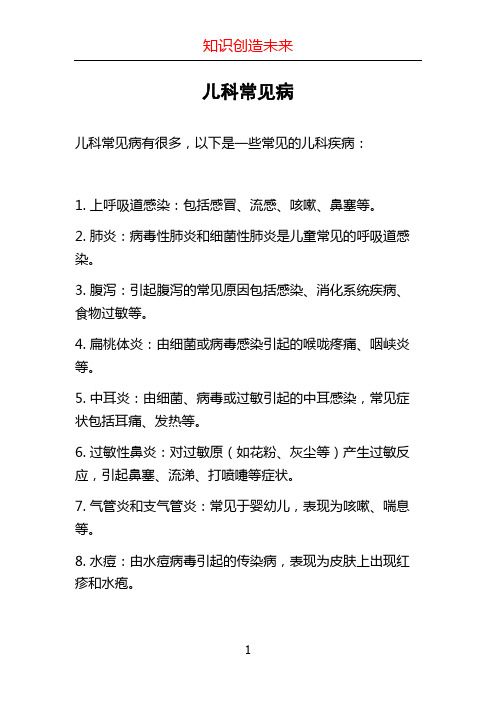 知识创造未来

儿科常见病

儿科常见病有很多，以下是一些常见的儿科疾病：

1. 上呼吸道感染：包括感冒、流感、咳嗽、鼻塞等。

2. 肺炎：病毒性肺炎和细菌性肺炎是儿童常见的呼吸道感染。

3. 腹泻：引起腹泻的常见原因包括感染、消化系统疾病、食物过敏等。

4. 扁桃体炎：由细菌或病毒感染引起的喉咙疼痛、咽峡炎等。

5. 中耳炎：由细菌、病毒或过敏引起的中耳感染，常见症状包括耳痛、发热等。

6. 过敏性鼻炎：对过敏原（如花粉、灰尘等）产生过敏反应，引起鼻塞、流涕、打喷嚏等症状。

7. 气管炎和支气管炎：常见于婴幼儿，表现为咳嗽、喘息等。

8. 水痘：由水痘病毒引起的传染病，表现为皮肤上出现红疹和水疱。

1